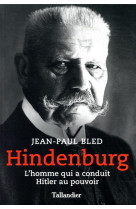 JEAN-PAUL BLED

Hindenburg

L'homme qui a conduit Hitler au pouvoir

Tallandier